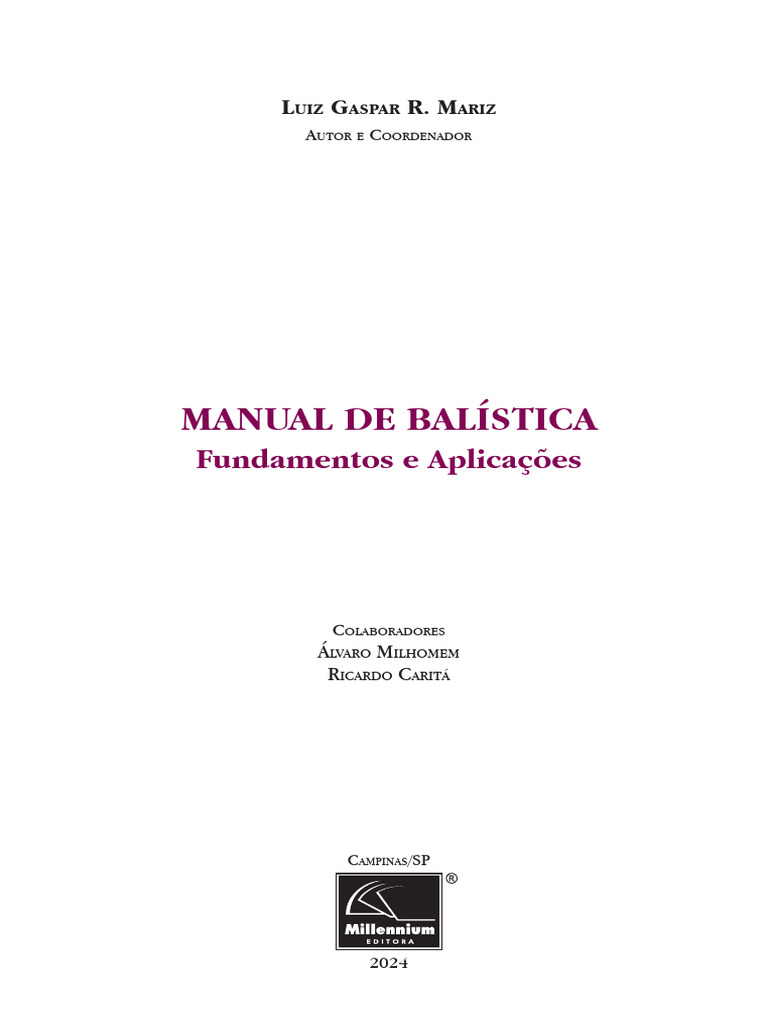 Luiz Gaspar R. Mariz
Autor e Coordenador

MANUAL DE BALÍSTICA
Fundamentos e Aplicações

Colaboradores
Álvaro Milhomem
Ricardo Caritá

Campinas/SP

®
Millennium
EDITORA

2024